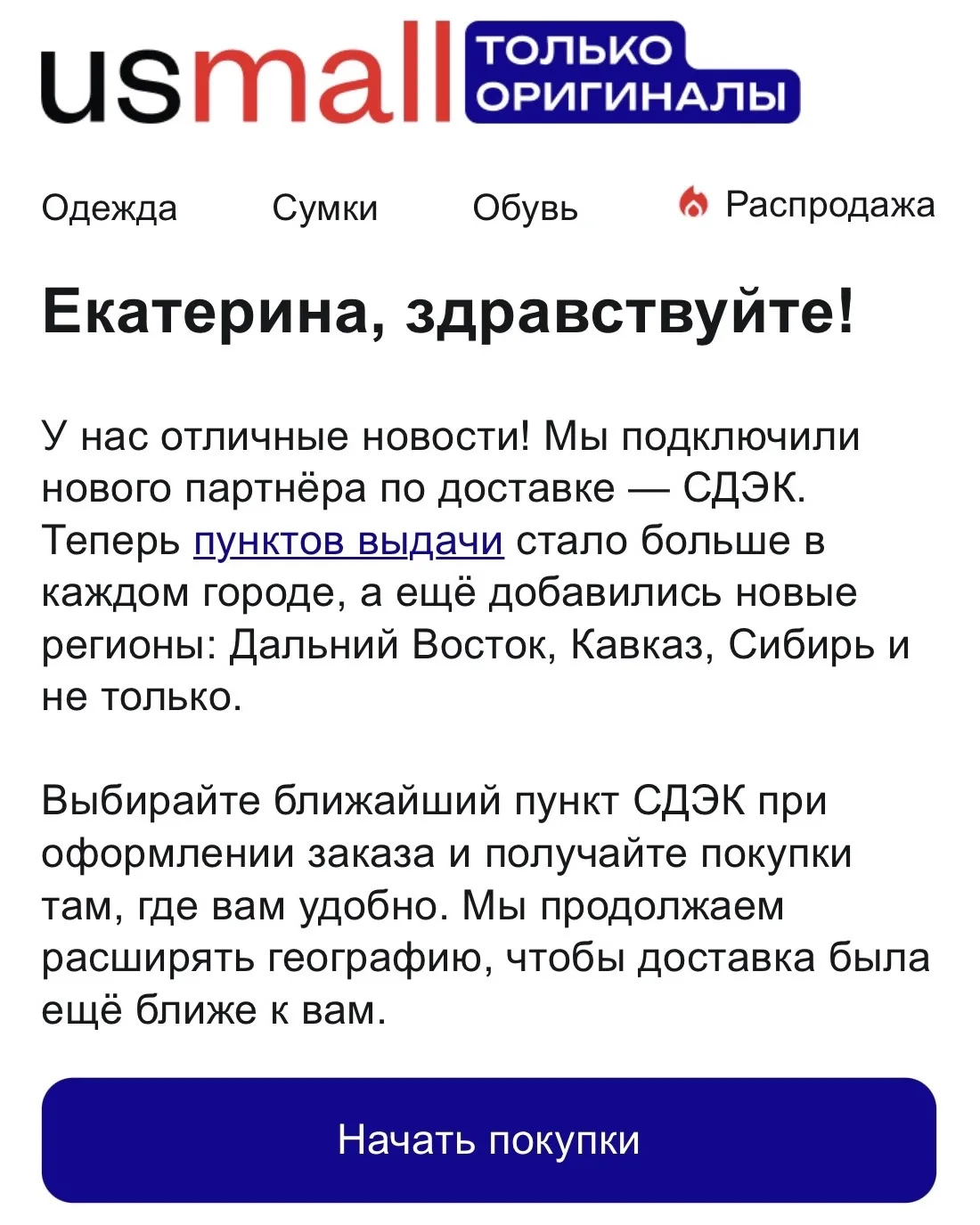 usmall ТОЛЬКО ОРИГИНАЛЫ

Одежда Сумки Обувь Распродажа

Екатерина, здравствуйте!

У нас отличные новости! Мы подключили нового партнёра по доставке — СДЭК. Теперь пунктов выдачи стало больше в каждом городе, а ещё добавились новые регионы: Дальний Восток, Кавказ, Сибирь и не только.

Выбирайте ближайший пункт СДЭК при оформлении заказа и получайте покупки там, где вам удобно. Мы продолжаем расширять географию, чтобы доставка была ещё ближе к вам.

Начать покупки